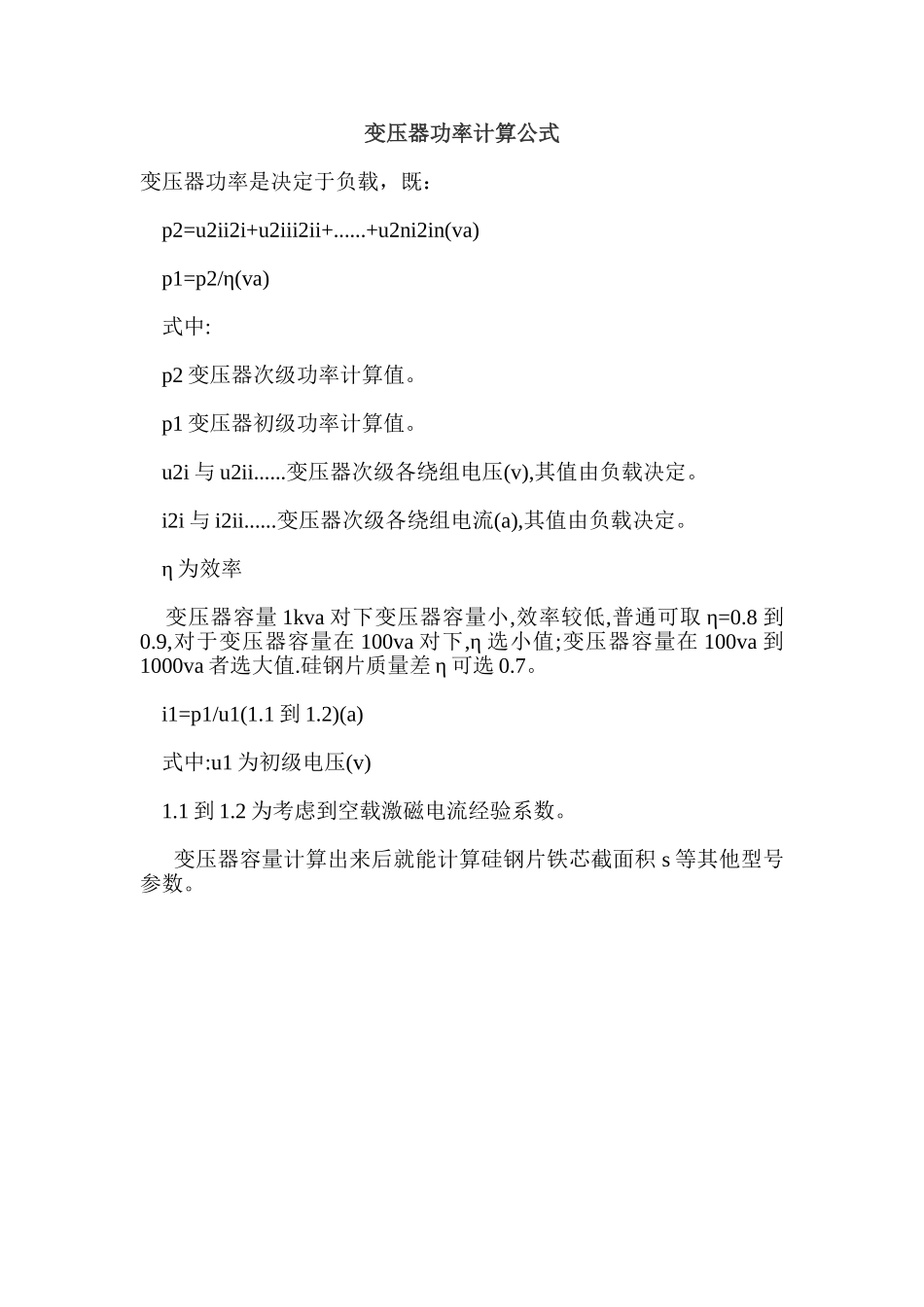 变压器功率计算公式

变压器功率是决定于负载，既：

p2=u2ii2i+u2iii2ii+......+u2ni2in(va)

p1=p2/η(va)

式中:

p2 变压器次级功率计算值。

p1 变压器初级功率计算值。

u2i 与 u2ii......变压器次级各绕组电压(v),其值由负载决定。

i2i 与 i2ii......变压器次级各绕组电流(a),其值由负载决定。

η 为效率

变压器容量 1kva 对下变压器容量小,效率较低,普通可取 η=0.8 到 0.9,对于变压器容量在 100va 对下,η 选小值;变压器容量在 100va 到 1000va 者选大值.硅钢片质量差 η 可选 0.7。

i1=p1/u1(1.1 到 1.2)(a)

式中:u1 为初级电压(v)

1.1 到 1.2 为考虑到空载激磁电流经验系数。

变压器容量计算出来后就能计算硅钢片铁芯截面积 s 等其他型号参数。